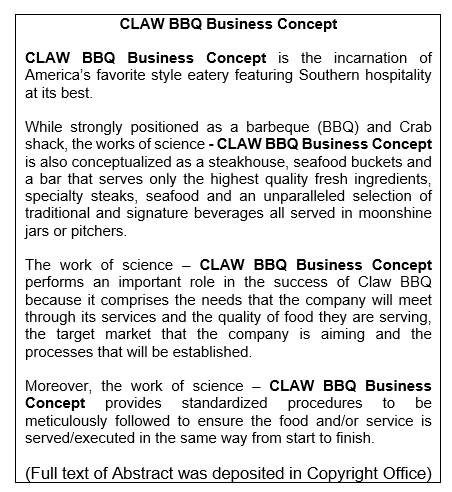 CLAW BBQ Business Concept

CLAW BBQ Business Concept is the incarnation of America's favorite style eatery featuring Southern hospitality at its best.

While strongly positioned as a barbeque (BBQ) and Crab shack, the works of science - CLAW BBQ Business Concept is also conceptualized as a steakhouse, seafood buckets and a bar that serves only the highest quality fresh ingredients, specialty steaks, seafood and an unparalleled selection of traditional and signature beverages all served in moonshine jars or pitchers.

The work of science – CLAW BBQ Business Concept performs an important role in the success of Claw BBQ because it comprises the needs that the company will meet through its services and the quality of food they are serving, the target market that the company is aiming and the processes that will be established.

Moreover, the work of science – CLAW BBQ Business Concept provides standardized procedures to be meticulously followed to ensure the food and/or service is served/executed in the same way from start to finish.

(Full text of Abstract was deposited in Copyright Office)